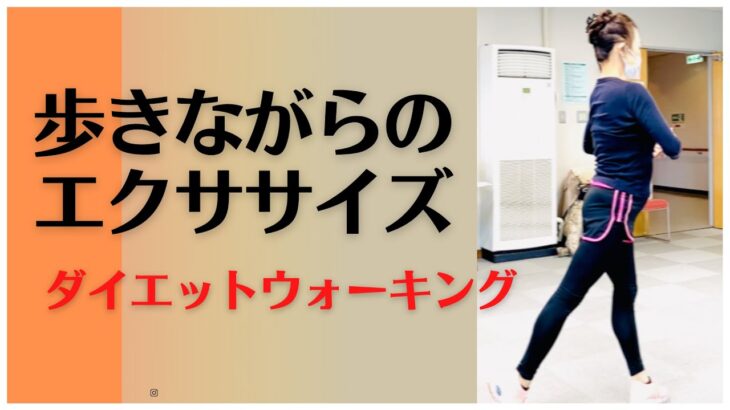 歩きながらの
エクササイズ

ダイエットウォーキング